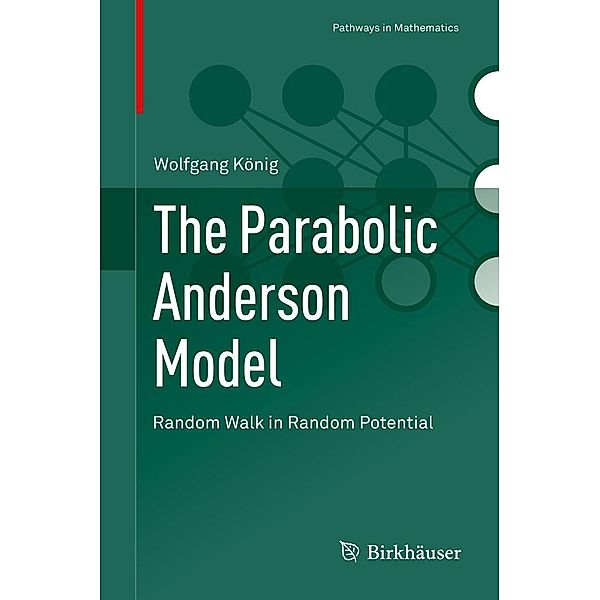 Pathways in Mathematics

Wolfgang König

The Parabolic Anderson Model

Random Walk in Random Potential

Birkhäuser